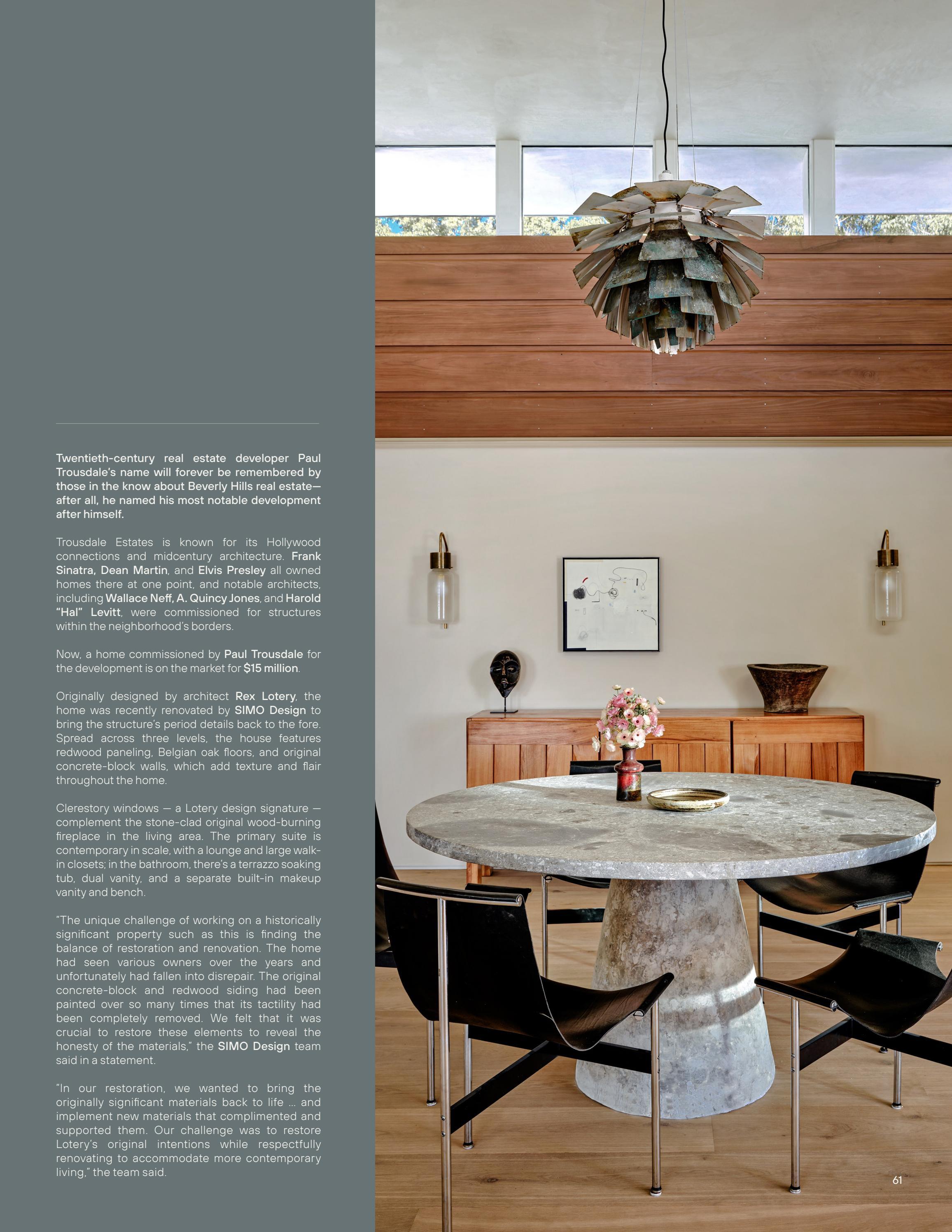 Twentieth-century real estate developer Paul Trousdale's name will forever be remembered by those in the know about Beverly Hills real estate—after all, he named his most notable development after himself.

Trousdale Estates is known for its Hollywood connections and midcentury architecture. Frank Sinatra, Dean Martin, and Elvis Presley all owned homes there at one point, and notable architects, including Wallace Neff, A. Quincy Jones, and Harold "Hal" Levitt, were commissioned for structures within the neighborhood's borders.

Now, a home commissioned by Paul Trousdale for the development is on the market for $15 million.

Originally designed by architect Rex Lotery, the home was recently renovated by SIMO Design to bring the structure's period details back to the fore. Spread across three levels, the house features redwood paneling, Belgian oak floors, and original concrete-block walls, which add texture and flair throughout the home.

Clerestory windows — a Lotery design signature — complement the stone-clad original wood-burning fireplace in the living area. The primary suite is contemporary in scale, with a lounge and large walk-in closets; in the bathroom, there's a terrazzo soaking tub, dual vanity, and a separate built-in makeup vanity and bench.

"The unique challenge of working on a historically significant property such as this is finding the balance of restoration and renovation. The home had seen various owners over the years and unfortunately had fallen into disrepair. The original concrete-block and redwood siding had been painted over so many times that its tactility had been completely removed. We felt that it was crucial to restore these elements to reveal the honesty of the materials," the SIMO Design team said in a statement.

"In our restoration, we wanted to bring the originally significant materials back to life ... and implement new materials that complimented and supported them. Our challenge was to restore Lotery's original intentions while respectfully renovating to accommodate more contemporary living," the team said.

61